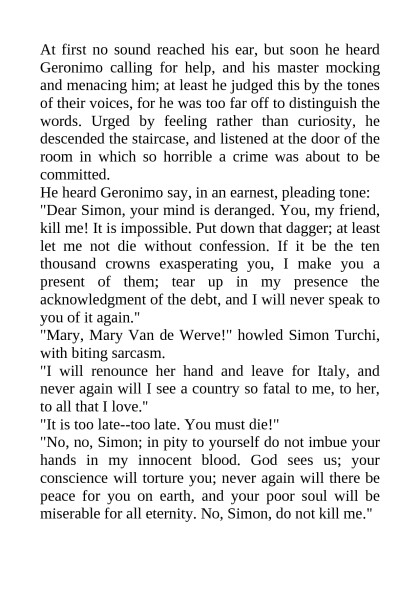 At first no sound reached his ear, but soon he heard Geronimo calling for help, and his master mocking and menacing him; at least he judged this by the tones of their voices, for he was too far off to distinguish the words. Urged by feeling rather than curiosity, he descended the staircase, and listened at the door of the room in which so horrible a crime was about to be committed.
He heard Geronimo say, in an earnest, pleading tone:
"Dear Simon, your mind is deranged. You, my friend, kill me! It is impossible. Put down that dagger; at least let me not die without confession. If it be the ten thousand crowns exasperating you, I make you a present of them; tear up in my presence the acknowledgment of the debt, and I will never speak to you of it again."
"Mary, Mary Van de Werve!" howled Simon Turchi, with biting sarcasm.
"I will renounce her hand and leave for Italy, and never again will I see a country so fatal to me, to her, to all that I love."
"It is too late--too late. You must die!"
"No, no, Simon; in pity to yourself do not imbue your hands in my innocent blood. God sees us; your conscience will torture you; never again will there be peace for you on earth, and your poor soul will be miserable for all eternity. No, Simon, do not kill me."